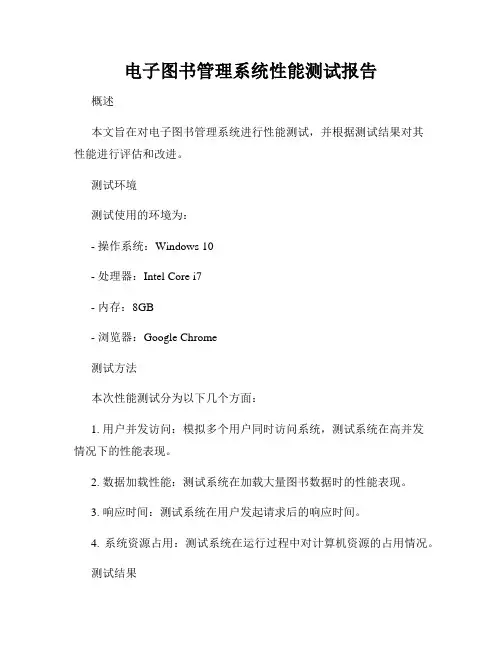 电子图书管理系统性能测试报告

概述

本文旨在对电子图书管理系统进行性能测试，并根据测试结果对其性能进行评估和改进。

测试环境

测试使用的环境为：

- 操作系统：Windows 10

- 处理器：Intel Core i7

- 内存：8GB

- 浏览器：Google Chrome

测试方法

本次性能测试分为以下几个方面：

1. 用户并发访问：模拟多个用户同时访问系统，测试系统在高并发情况下的性能表现。

2. 数据加载性能：测试系统在加载大量图书数据时的性能表现。

3. 响应时间：测试系统在用户发起请求后的响应时间。

4. 系统资源占用：测试系统在运行过程中对计算机资源的占用情况。

测试结果